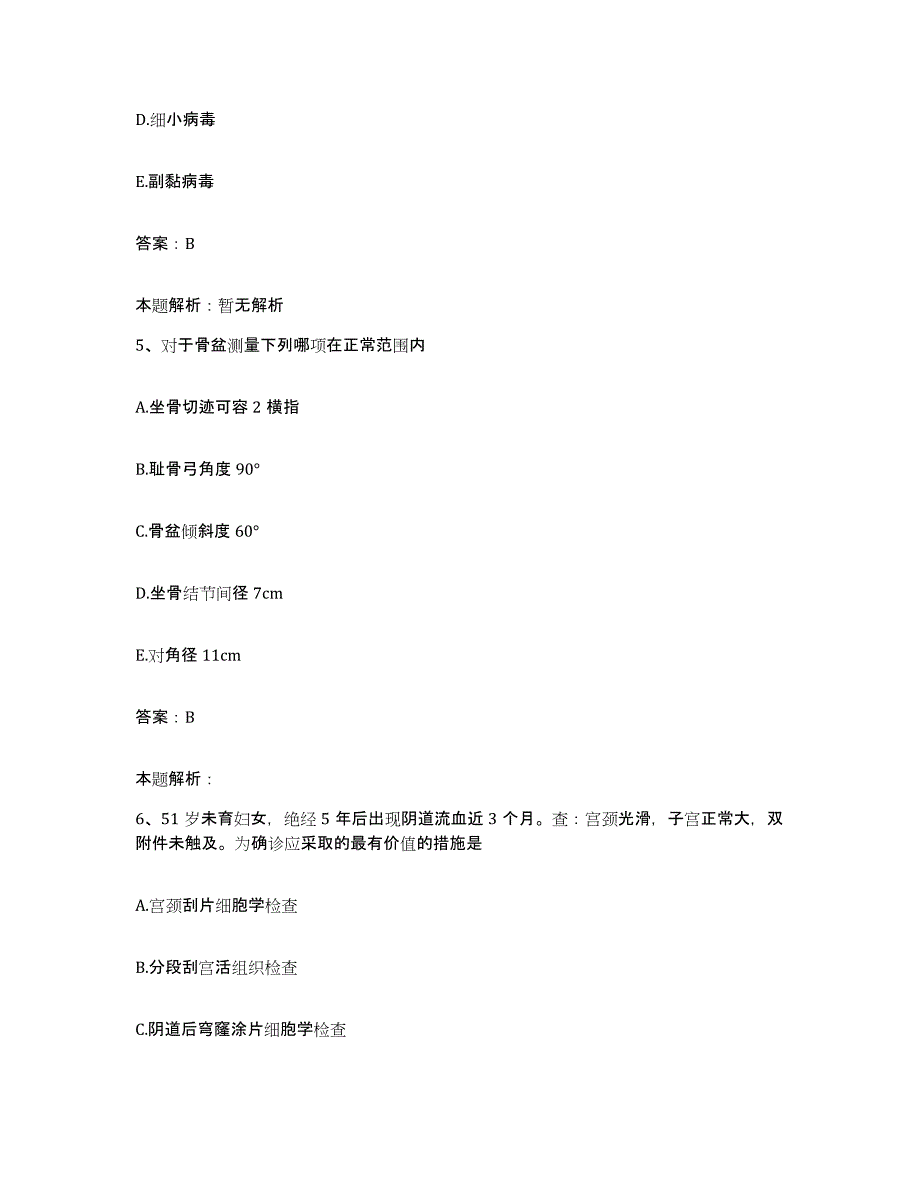 D.细小病毒

E.副黏病毒

答案：B

本题解析：暂无解析

5、对于骨盆测量下列哪项在正常范围内

A.坐骨切迹可容 2 横指

B.耻骨弓角度 90°

C.骨盆倾斜度 60°

D.坐骨结节间径 7cm

E.对角径 11cm

答案：B

本题解析：

6、51 岁未育妇女，绝经 5 年后出现阴道流血近 3 个月。查：宫颈光滑，子宫正常大，双附件未触及。为确诊应采取的最有价值的措施是

A.宫颈刮片细胞学检查

B.分段刮宫活组织检查

C.阴道后穹窿涂片细胞学检查